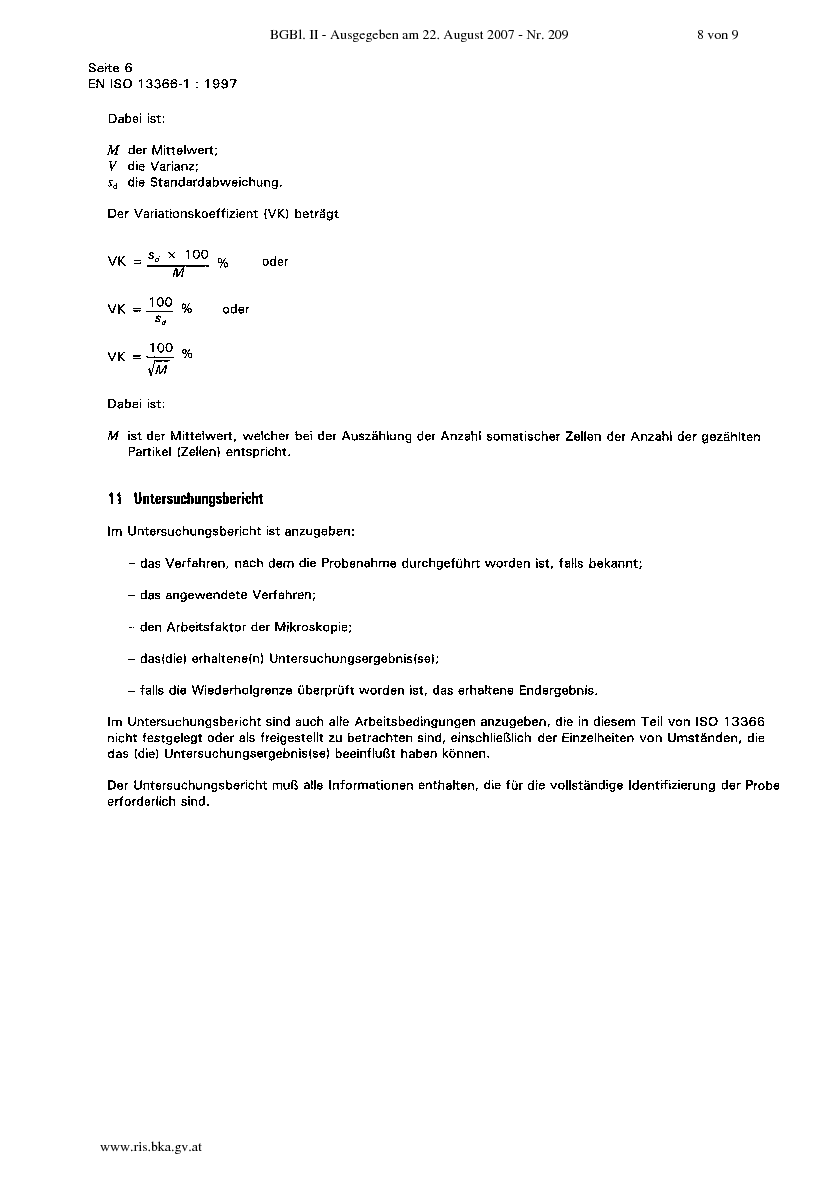 BGBl. II - Ausgegeben am 22. August 2007 - Nr. 209

8 von 9

Seite 6
EN ISO 13366-1 : 1997

Dabei ist:

$M$ der Mittelwert;
$V$ die Varianz;
$s_d$ die Standardabweichung.

Der Variationskoeffizient (VK) beträgt

$VK = \frac{s_d \times 100}{M}$ % oder

$VK = \frac{100}{s_d}$ % oder

$VK = \frac{100}{\sqrt{M}}$ %

Dabei ist:

$M$ ist der Mittelwert, welcher bei der Auszählung der Anzahl somatischer Zellen der Anzahl der gezählten Partikel (Zellen) entspricht.

11 Untersuchungsbericht

Im Untersuchungsbericht ist anzugeben:

– das Verfahren, nach dem die Probenahme durchgeführt worden ist, falls bekannt;

– das angewendete Verfahren;

– den Arbeitsfaktor der Mikroskopie;

– das(die) erhaltene(n) Untersuchungsergebnis(se);

– falls die Wiederholgrenze überprüft worden ist, das erhaltene Endergebnis.

Im Untersuchungsbericht sind auch alle Arbeitsbedingungen anzugeben, die in diesem Teil von ISO 13366 nicht festgelegt oder als freigestellt zu betrachten sind, einschließlich der Einzelheiten von Umständen, die das (die) Untersuchungsergebnis(se) beeinflußt haben können.

Der Untersuchungsbericht muß alle Informationen enthalten, die für die vollständige Identifizierung der Probe erforderlich sind.

www.ris.bka.gv.at